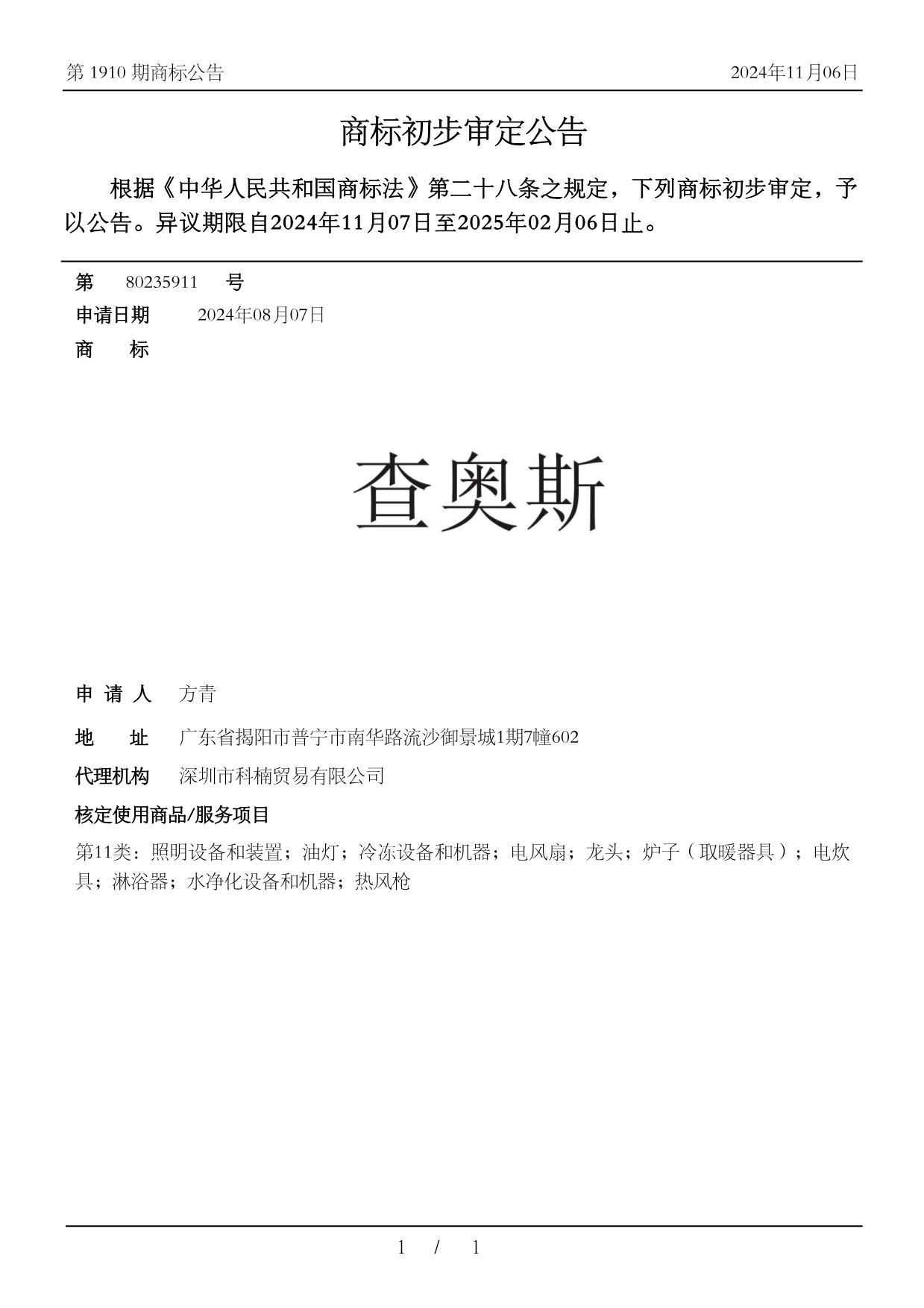 第 1910 期商标公告

2024年11月06日

商标初步审定公告

根据《中华人民共和国商标法》第二十八条之规定，下列商标初步审定，予以公告。异议期限自2024年11月07日至2025年02月06日止。

第 80235911 号

申请日期 2024年08月07日

商 标

查奥斯

申 请 人 方青

地 址 广东省揭阳市普宁市南华路流沙御景城1期7幢602

代理机构 深圳市科楠贸易有限公司

核定使用商品/服务项目

第11类：照明设备和装置；油灯；冷冻设备和机器；电风扇；龙头；炉子（取暖器具）；电炊具；淋浴器；水净化设备和机器；热风枪

1 / 1